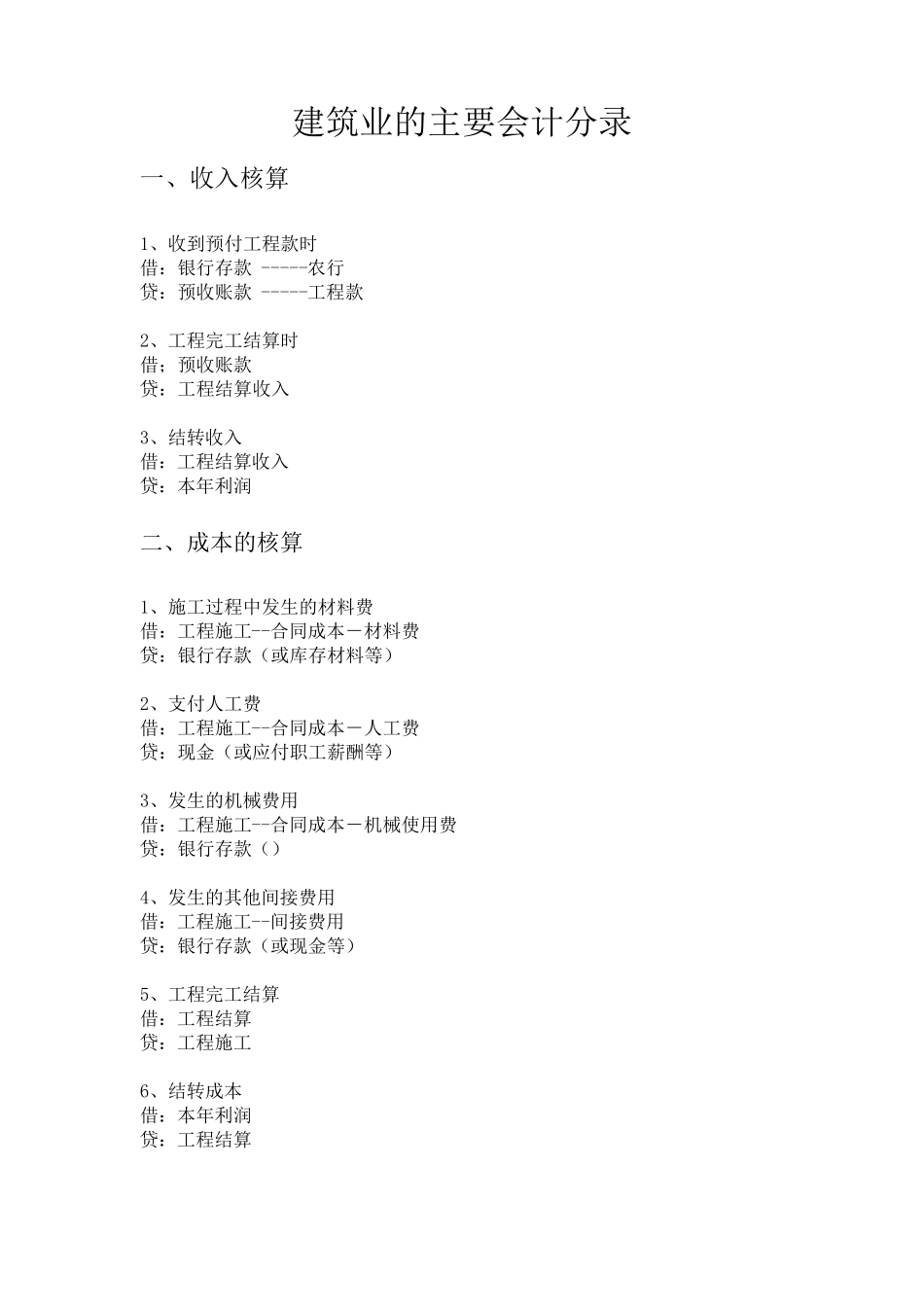 建筑业的主要会计分录

一、收入核算

1、收到预付工程款时
借：银行存款 -----农行
贷：预收账款 -----工程款

2、工程完工结算时
借；预收账款
贷：工程结算收入

3、结转收入
借：工程结算收入
贷：本年利润

二、成本的核算

1、施工过程中发生的材料费
借：工程施工--合同成本－材料费
贷：银行存款（或库存材料等）

2、支付人工费
借：工程施工--合同成本－人工费
贷：现金（或应付职工薪酬等）

3、发生的机械费用
借：工程施工--合同成本－机械使用费
贷：银行存款（）

4、发生的其他间接费用
借：工程施工--间接费用
贷：银行存款（或现金等）

5、工程完工结算
借：工程结算
贷：工程施工

6、结转成本
借：本年利润
贷：工程结算